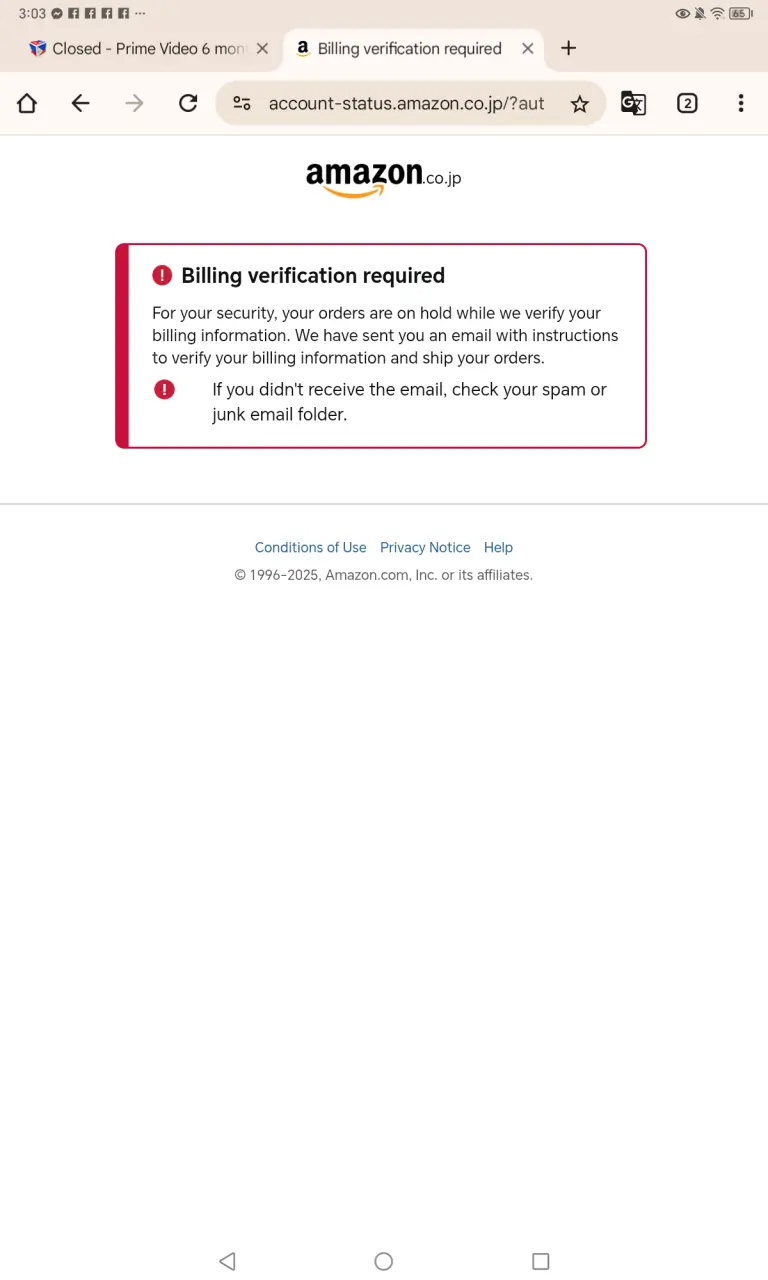 3:03 ···

65

Closed - Prime Video 6 mon

Billing verification required

account-status.amazon.co.jp/?aut

2

amazon.co.jp

Billing verification required

For your security, your orders are on hold while we verify your billing information. We have sent you an email with instructions to verify your billing information and ship your orders.

If you didn't receive the email, check your spam or junk email folder.

Conditions of Use Privacy Notice Help

© 1996-2025, Amazon.com, Inc. or its affiliates.